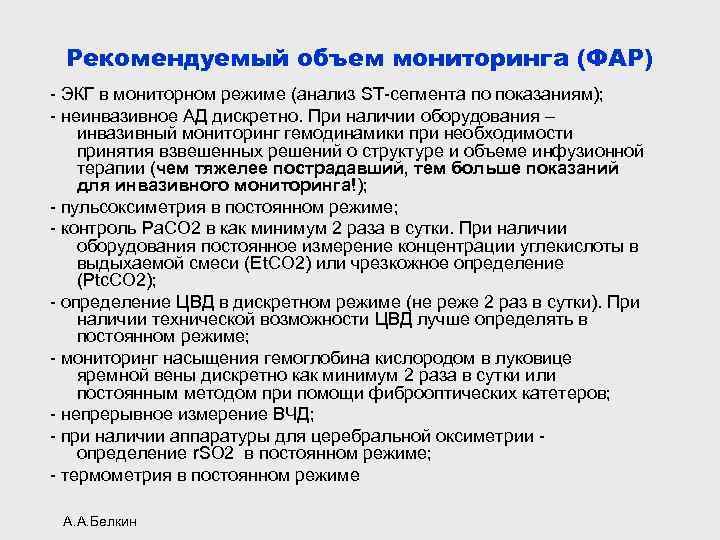 Рекомендуемый объем мониторинга (ФАР)

- ЭКГ в мониторном режиме (анализ ST-сегмента по показаниям);

- неинвазивное АД дискретно. При наличии оборудования – инвазивный мониторинг гемодинамики при необходимости принятия взвешенных решений о структуре и объеме инфузионной терапии (чем тяжелее пострадавший, тем больше показаний для инвазивного мониторинга!);

- пульсоксиметрия в постоянном режиме;

- контроль PaCO2 в как минимум 2 раза в сутки. При наличии оборудования постоянное измерение концентрации углекислоты в выдыхаемой смеси (EtCO2) или чрезкожное определение (PtcCO2);

- определение ЦВД в дискретном режиме (не реже 2 раз в сутки). При наличии технической возможности ЦВД лучше определять в постоянном режиме;

- мониторинг насыщения гемоглобина кислородом в луковице яремной вены дискретно как минимум 2 раза в сутки или постоянным методом при помощи фиброоптических катетеров;

- непрерывное измерение ВЧД;

- при наличии аппаратуры для церебральной оксиметрии - определение rSO2 в постоянном режиме;

- термометрия в постоянном режиме

А.А.Белкин